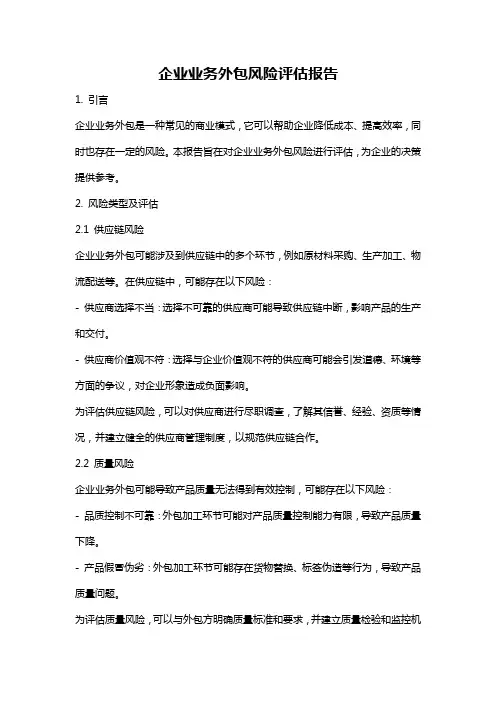 企业业务外包风险评估报告

1. 引言

企业业务外包是一种常见的商业模式，它可以帮助企业降低成本、提高效率，同时也存在一定的风险。本报告旨在对企业业务外包风险进行评估，为企业的决策提供参考。

2. 风险类型及评估

2.1 供应链风险

企业业务外包可能涉及到供应链中的多个环节，例如原材料采购、生产加工、物流配送等。在供应链中，可能存在以下风险：

- 供应商选择不当：选择不可靠的供应商可能导致供应链中断，影响产品的生产和交付。

- 供应商价值观不符：选择与企业价值观不符的供应商可能会引发道德、环境等方面的争议，对企业形象造成负面影响。

为评估供应链风险，可以对供应商进行尽职调查，了解其信誉、经验、资质等情况，并建立健全的供应商管理制度，以规范供应链合作。

2.2 质量风险

企业业务外包可能导致产品质量无法得到有效控制，可能存在以下风险：

- 品质控制不可靠：外包加工环节可能对产品质量控制能力有限，导致产品质量下降。

- 产品假冒伪劣：外包加工环节可能存在货物替换、标签伪造等行为，导致产品质量问题。

为评估质量风险，可以与外包方明确质量标准和要求，并建立质量检验和监控机